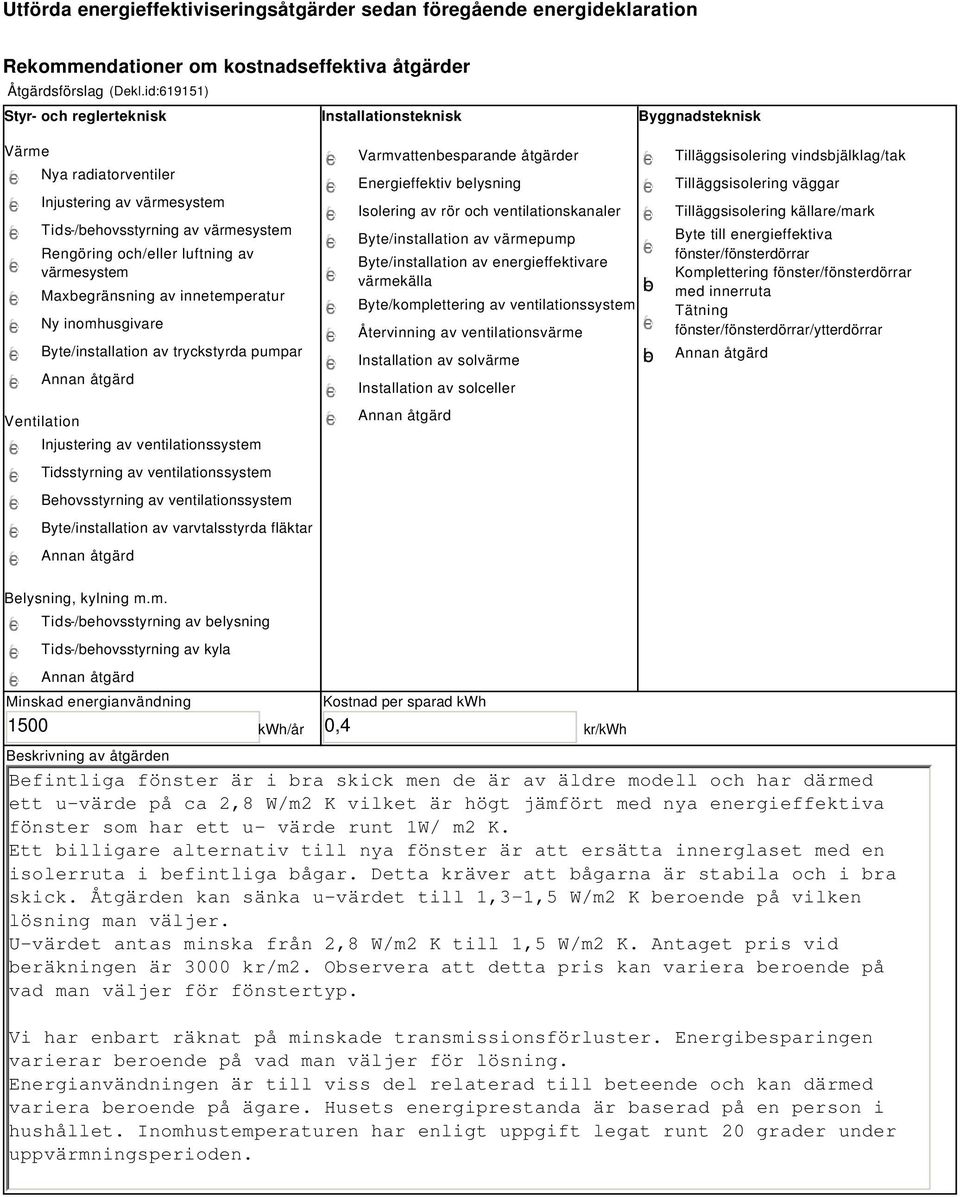 Utförda energieffektiviseringsåtgärder sedan föregående energideklaration

Rekommendationer om kostnadseffektiva åtgärder
Åtgärdsförslag (Dekl.id:619151)

Styr- och reglerteknisk

Värme
Nya radiatorventiler
Injustering av värmesystem
Tids-/behovsstyrning av värmesystem
Rengöring och/eller luftning av värmesystem
Maxbegränsning av innetemperatur
Ny inomhusgivare
Byte/installation av tryckstyrda pumpar
Annan åtgärd

Ventilation
Injustering av ventilationssystem
Tidsstyrning av ventilationssystem
Behovsstyrning av ventilationssystem
Byte/installation av varvtalsstyrda fläktar
Annan åtgärd

Belysning, kylning m.m.
Tids-/behovsstyrning av belysning
Tids-/behovsstyrning av kyla
Annan åtgärd

Installationsteknisk

Varmvattenbesparande åtgärder
Energieffektiv belysning
Isolering av rör och ventilationskanaler
Byte/installation av värmepump
Byte/installation av energieffektivare värmekälla
Byte/komplettering av ventilationssystem
Återvinning av ventilationsvärme
Installation av solvärme
Installation av solceller
Annan åtgärd

Byggnadsteknisk

Tilläggsisolering vindsbjälklag/tak
Tilläggsisolering väggar
Tilläggsisolering källare/mark
Byte till energieffektiva fönster/fönsterdörrar
Komplettering fönster/fönsterdörrar med innerruta
Tätning fönster/fönsterdörrar/ytterdörrar
Annan åtgärd

Minskad energianvändning
1500 kWh/år

Kostnad per sparad kWh
0,4 kr/kWh

Beskrivning av åtgärden
Befintliga fönster är i bra skick men de är av äldre modell och har därmed ett u-värde på ca 2,8 W/m2 K vilket är högt jämfört med nya energieffektiva fönster som har ett u- värde runt 1W/ m2 K.
Ett billigare alternativ till nya fönster är att ersätta innerglaset med en isolerruta i befintliga bågar. Detta kräver att bågarna är stabila och i bra skick. Åtgärden kan sänka u-värdet till 1,3-1,5 W/m2 K beroende på vilken lösning man väljer.
U-värdet antas minska från 2,8 W/m2 K till 1,5 W/m2 K. Antaget pris vid beräkningen är 3000 kr/m2. Observera att detta pris kan variera beroende på vad man väljer för fönstertyp.

Vi har enbart räknat på minskade transmissionsförluster. Energibesparingen varierar beroende på vad man väljer för lösning.
Energianvändningen är till viss del relaterad till beteende och kan därmed variera beroende på ägare. Husets energiprestanda är baserad på en person i hushållet. Inomhustemperaturen har enligt uppgift legat runt 20 grader under uppvärmningsperioden.